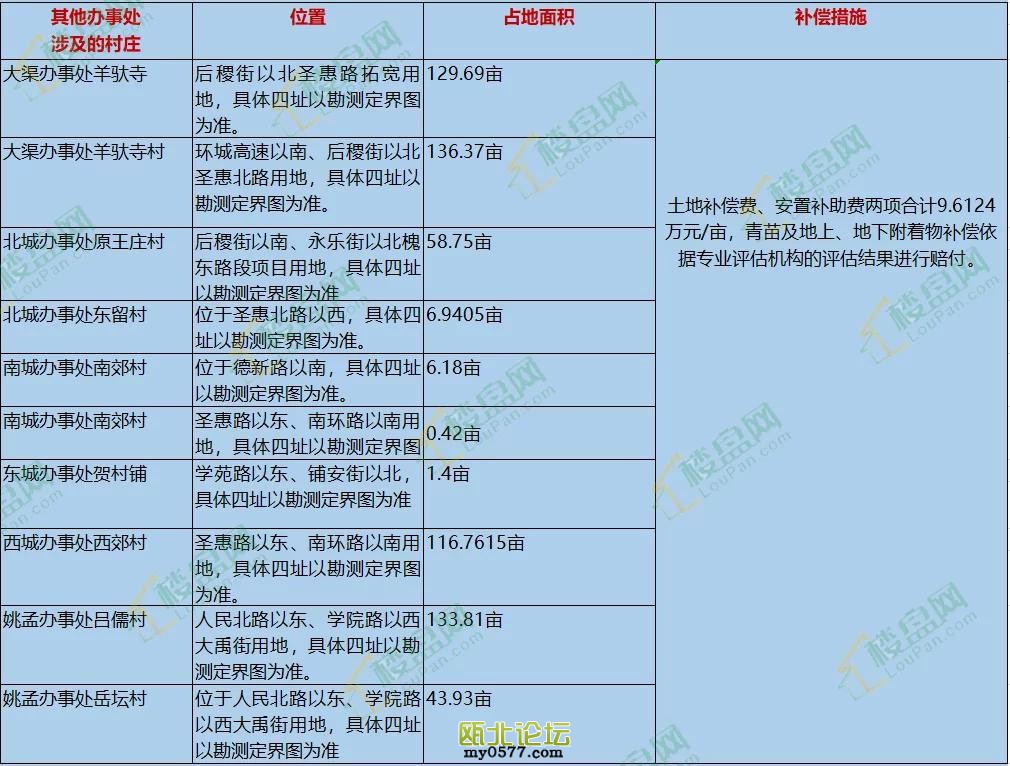 | 其他办事处涉及的村庄 | 位置 | 占地面积 | 补偿措施 |
|---|---|---|---|
| 大渠办事处羊驮寺 | 后稷街以北圣惠路拓宽用地，具体四址以勘测定界图为准。 | 129.69亩 | 土地补偿费、安置补助费两项合计9.6124万元/亩，青苗及地上、地下附着物补偿依据专业评估机构的评估结果进行赔付。 |
| 大渠办事处羊驮寺村 | 环城高速以南、后稷街以北圣惠北路用地，具体四址以勘测定界图为准。 | 136.37亩 | |
| 北城办事处原王庄村 | 后稷街以南、永乐街以北槐东路段项目用地，具体四址以勘测定界图为准 | 58.75亩 | |
| 北城办事处东留村 | 位于圣惠北路以西，具体四址以勘测定界图为准。 | 6.9405亩 | |
| 南城办事处南郊村 | 位于德新路以南，具体四址以勘测定界图为准。 | 6.18亩 | |
| 南城办事处南郊村 | 圣惠路以东、南环路以南用地，具体四址以勘测定界图 | 0.42亩 | |
| 东城办事处贺村铺 | 学苑路以东、铺安街以北，具体四址以勘测定界图为准 | 1.4亩 | |
| 西城办事处西郊村 | 圣惠路以东、南环路以南用地，具体四址以勘测定界图为准。 | 116.7615亩 | |
| 姚孟办事处吕儒村 | 人民北路以东、学院路以西大禹街用地，具体四址以勘测定界图为准。 | 133.81亩 | |
| 姚孟办事处岳坛村 | 位于人民北路以东、学院路以西大禹街用地，具体四址以勘测定界图为准 | 43.93亩 | |

楼盘网 LouPan.com

瓯北论坛
my0577.com